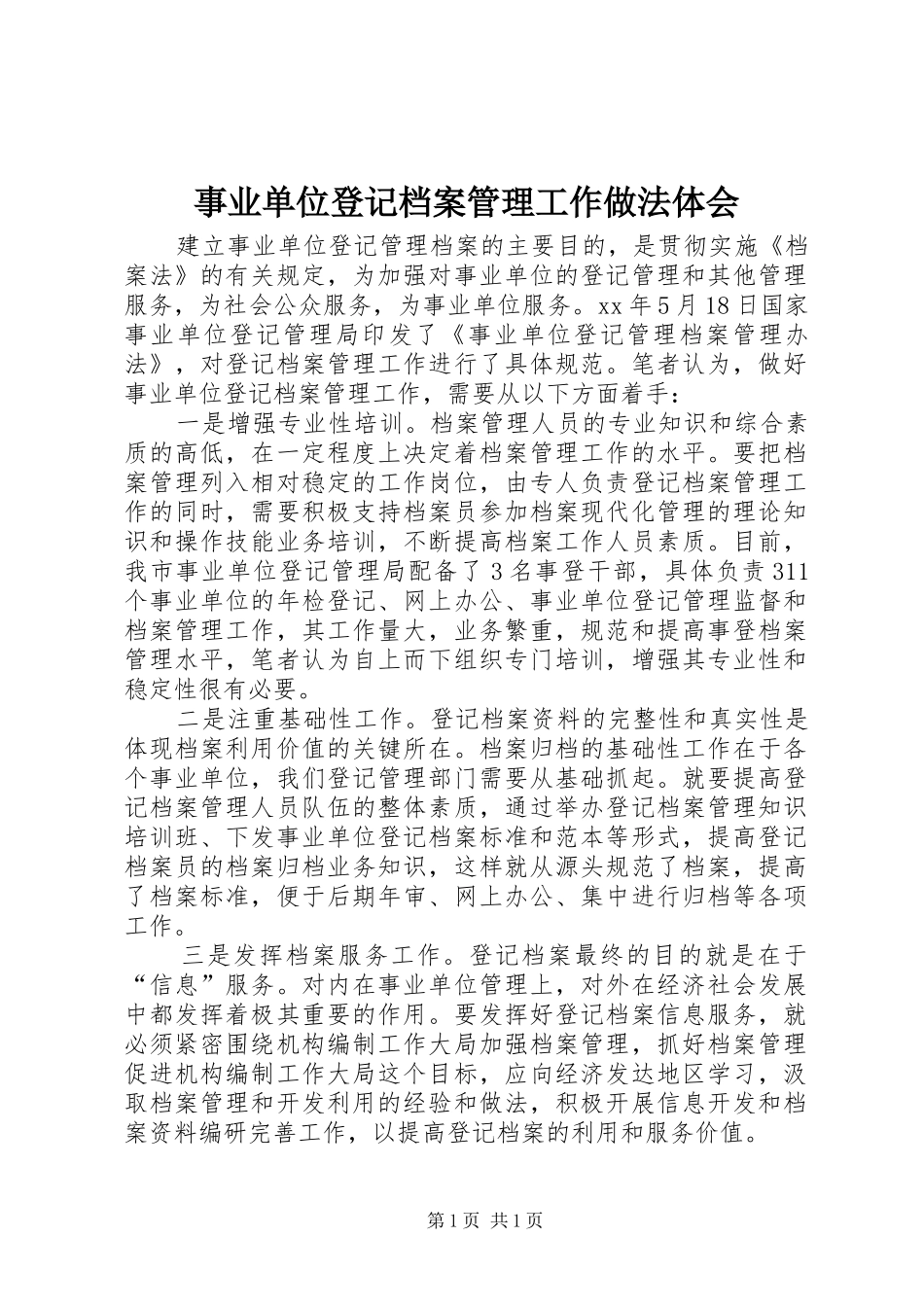 事业单位登记档案管理工作做法体会

建立事业单位登记管理档案的主要目的，是贯彻实施《档案法》的有关规定，为加强对事业单位的登记管理和其他管理服务，为社会公众服务，为事业单位服务。xx年5月18日国家事业单位登记管理局印发了《事业单位登记管理档案管理办法》，对登记档案管理工作进行了具体规范。笔者认为，做好事业单位登记档案管理工作，需要从以下方面着手：

一是增强专业性培训。档案管理人员的专业知识和综合素质的高低，在一定程度上决定着档案管理工作的水平。要把档案管理列入相对稳定的工作岗位，由专人负责登记档案管理工作的同时，需要积极支持档案员参加档案现代化管理的理论知识和操作技能业务培训，不断提高档案工作人员素质。目前，我市事业单位登记管理局配备了3名事登干部，具体负责311个事业单位的年检登记、网上办公、事业单位登记管理监督和档案管理工作，其工作量大，业务繁重，规范和提高事登档案管理水平，笔者认为自上而下组织专门培训，增强其专业性和稳定性很有必要。

二是注重基础性工作。登记档案资料的完整性和真实性是体现档案利用价值的关键所在。档案归档的基础性工作在于各个事业单位，我们登记管理部门需要从基础抓起。就要提高登记档案管理人员队伍的整体素质，通过举办登记档案管理知识培训班、下发事业单位登记档案标准和范本等形式，提高登记档案员的档案归档业务知识，这样就从源头规范了档案，提高了档案标准，便于后期年审、网上办公、集中进行归档等各项工作。

三是发挥档案服务工作。登记档案最终的目的就是在于“信息”服务。对内在事业单位管理上，对外在经济社会发展中都发挥着极其重要的作用。要发挥好登记档案信息服务，就必须紧密围绕机构编制工作大局加强档案管理，抓好档案管理促进机构编制工作大局这个目标，应向经济发达地区学习，汲取档案管理和开发利用的经验和做法，积极开展信息开发和档案资料编研完善工作，以提高登记档案的利用和服务价值。

第1页 共1页